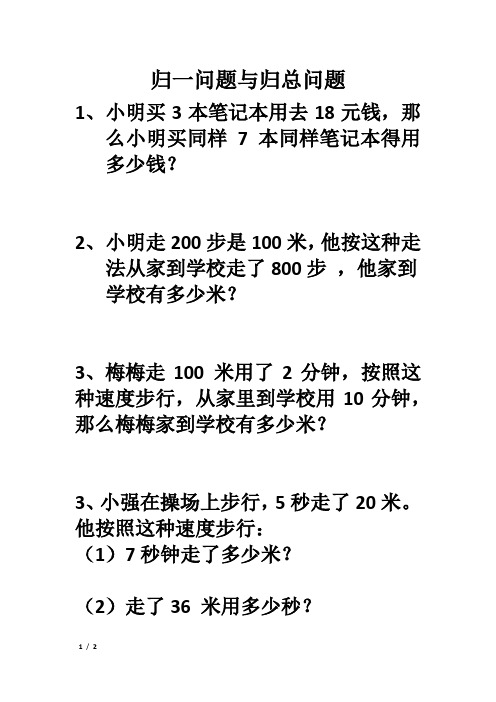 归一问题与归总问题

1、小明买 3 本笔记本用去 18 元钱，那么小明买同样 7 本同样笔记本得用多少钱？

2、小明走 200 步是 100 米，他按这种走法从家到学校走了 800 步 ，他家到学校有多少米？

3、梅梅走 100 米用了 2 分钟，按照这种速度步行，从家里到学校用 10 分钟，那么梅梅家到学校有多少米？

3、小强在操场上步行，5 秒走了 20 米。他按照这种速度步行：
（1）7 秒钟走了多少米？

（2）走了 36 米用多少秒？

1 / 2